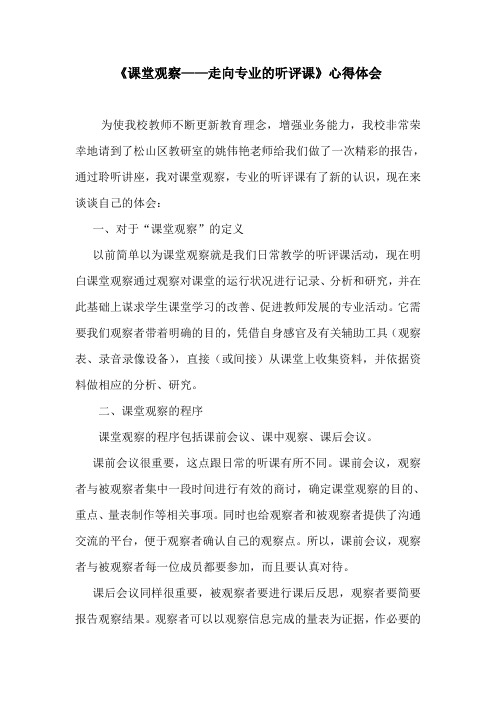 《课堂观察——走向专业的听评课》心得体会

为使我校教师不断更新教育理念，增强业务能力，我校非常荣幸地请到了松山区教研室的姚伟艳老师给我们做了一次精彩的报告，通过聆听讲座，我对课堂观察，专业的听评课有了新的认识，现在来谈谈自己的体会：

一、对于“课堂观察”的定义

以前简单以为课堂观察就是我们日常教学的听评课活动，现在明白课堂观察通过观察对课堂的运行状况进行记录、分析和研究，并在此基础上谋求学生课堂学习的改善、促进教师发展的专业活动。它需要我们观察者带着明确的目的，凭借自身感官及有关辅助工具（观察表、录音录像设备），直接（或间接）从课堂上收集资料，并依据资料做相应的分析、研究。

二、课堂观察的程序

课堂观察的程序包括课前会议、课中观察、课后会议。

课前会议很重要，这点跟日常的听课有所不同。课前会议，观察者与被观察者集中一段时间进行有效的商讨，确定课堂观察的目的、重点、量表制作等相关事项。同时也给观察者和被观察者提供了沟通交流的平台，便于观察者确认自己的观察点。所以，课前会议，观察者与被观察者每一位成员都要参加，而且要认真对待。

课后会议同样很重要，被观察者要进行课后反思，观察者要简要报告观察结果。观察者可以以观察信息完成的量表为证据，作必要的